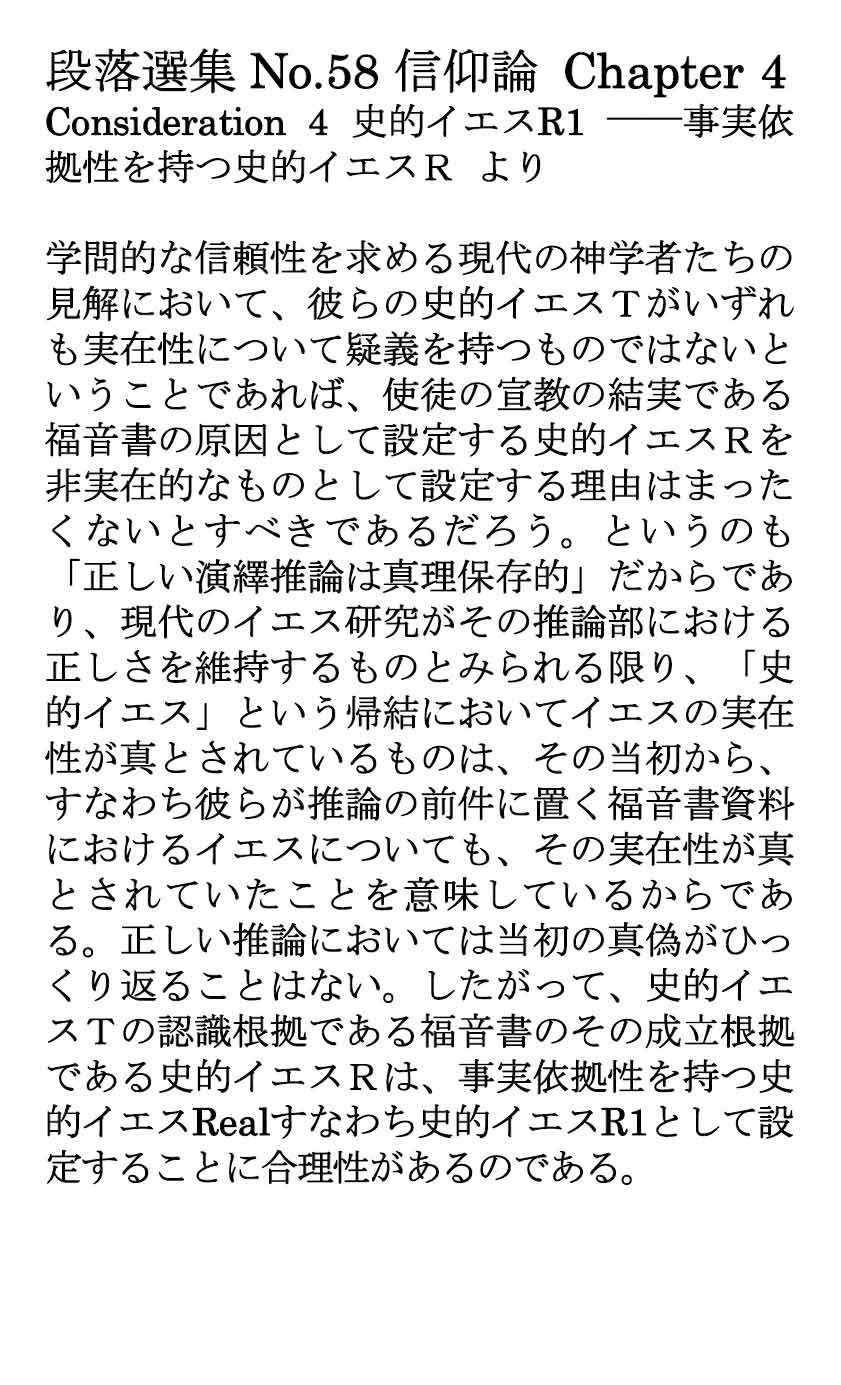 段落選集 No.58 信仰論 Chapter 4
Consideration 4 史的イエスR1 ——事実依拠性を持つ史的イエスＲ より

学問的な信頼性を求める現代の神学者たちの見解において、彼らの史的イエスＴがいずれも実在性について疑義を持つものではないということであれば、使徒の宣教の結実である福音書の原因として設定する史的イエスＲを非実在的なものとして設定する理由はまったくないとすべきであるだろう。というのも「正しい演繹推論は真理保存的」だからであり、現代のイエス研究がその推論部における正しさを維持するものとみられる限り、「史的イエス」という帰結においてイエスの実在性が真とされているものは、その当初から、すなわち彼らが推論の前件に置く福音書資料におけるイエスについても、その実在性が真とされていたことを意味しているからである。正しい推論においては当初の真偽がひっくり返ることはない。したがって、史的イエスＴの認識根拠である福音書のその成立根拠である史的イエスＲは、事実依拠性を持つ史的イエスRealすなわち史的イエスR1として設定することに合理性があるのである。